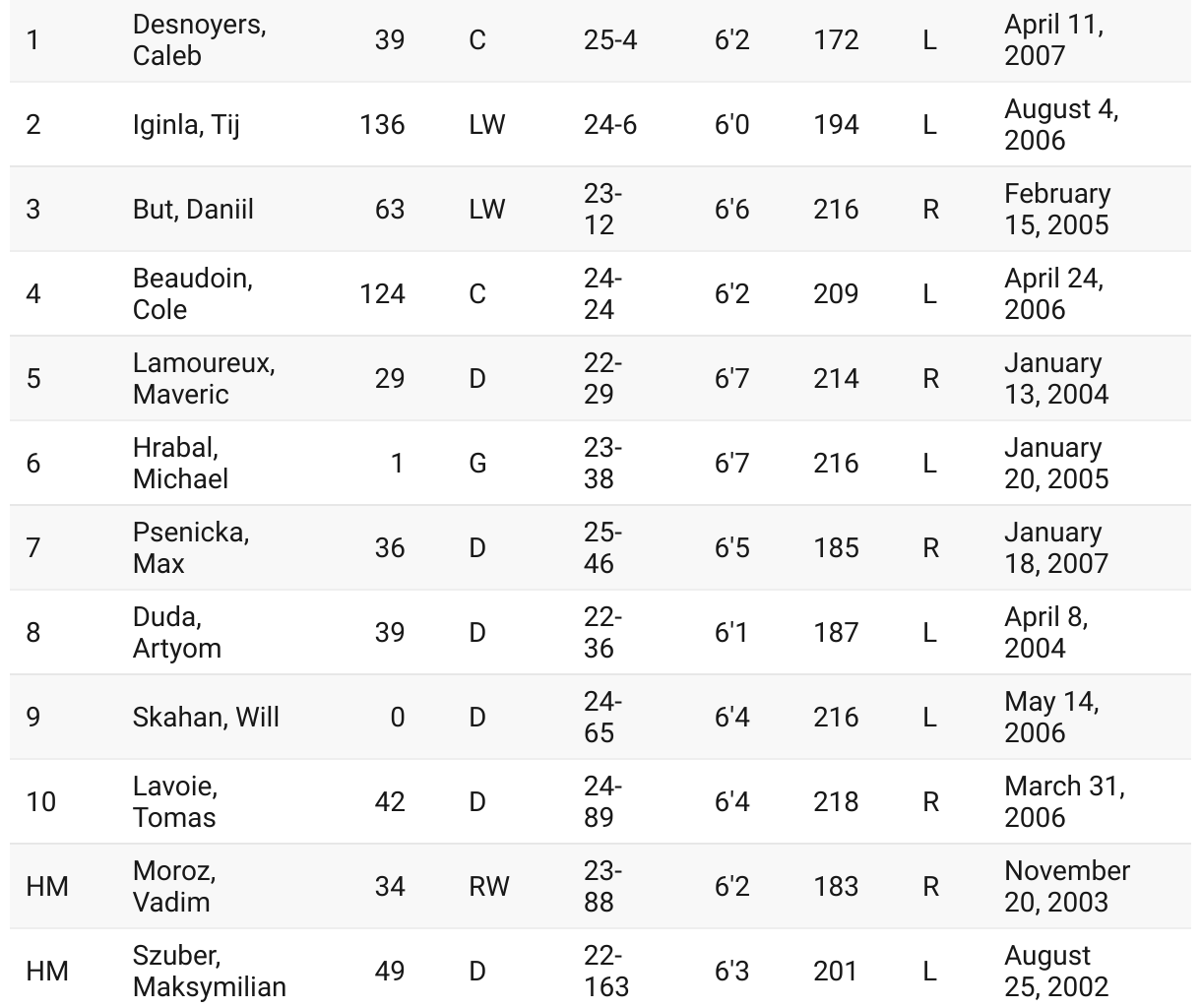 | 1 | Desnoyers, Caleb | 39 | C | 25-4 | 6'2 | 172 | L | April 11, 2007 |
|---|---|---|---|---|---|---|---|---|
| 2 | Iginla, Tij | 136 | LW | 24-6 | 6'0 | 194 | L | August 4, 2006 |
| 3 | But, Daniil | 63 | LW | 23-12 | 6'6 | 216 | R | February 15, 2005 |
| 4 | Beaudoin, Cole | 124 | C | 24-24 | 6'2 | 209 | L | April 24, 2006 |
| 5 | Lamoureux, Maveric | 29 | D | 22-29 | 6'7 | 214 | R | January 13, 2004 |
| 6 | Hrabal, Michael | 1 | G | 23-38 | 6'7 | 216 | L | January 20, 2005 |
| 7 | Psenicka, Max | 36 | D | 25-46 | 6'5 | 185 | R | January 18, 2007 |
| 8 | Duda, Artyom | 39 | D | 22-36 | 6'1 | 187 | L | April 8, 2004 |
| 9 | Skahan, Will | 0 | D | 24-65 | 6'4 | 216 | L | May 14, 2006 |
| 10 | Lavoie, Tomas | 42 | D | 24-89 | 6'4 | 218 | R | March 31, 2006 |
| HM | Moroz, Vadim | 34 | RW | 23-88 | 6'2 | 183 | R | November 20, 2003 |
| HM | Szuber, Maksymilian | 49 | D | 22-163 | 6'3 | 201 | L | August 25, 2002 |